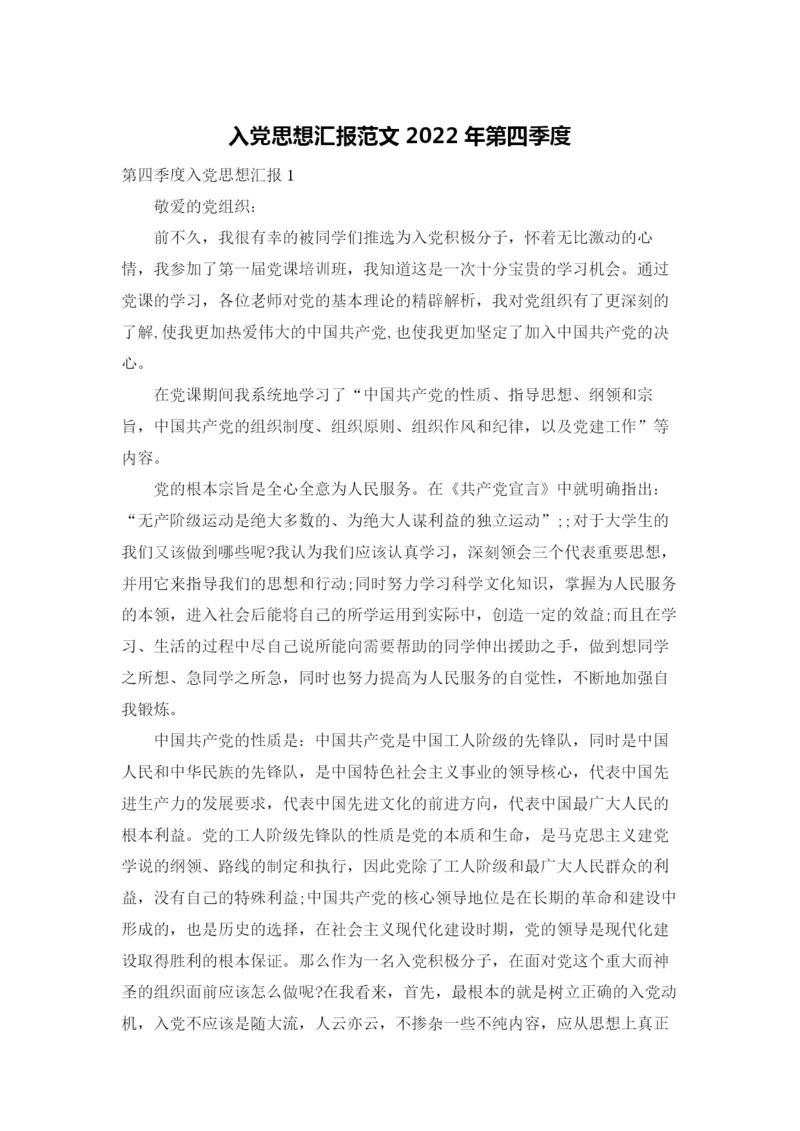 入党思想汇报范文 2022 年第四季度

第四季度入党思想汇报 1

敬爱的党组织:

前不久，我很有幸的被同学们推选为入党积极分子，怀着无比激动的心情，我参加了第一届党课培训班，我知道这是一次十分宝贵的学习机会。通过党课的学习，各位老师对党的基本理论的精辟解析，我对党组织有了更深刻的了解,使我更加热爱伟大的中国共产党,也使我更加坚定了加入中国共产党的决心。

在党课期间我系统地学习了“中国共产党的性质、指导思想、纲领和宗旨，中国共产党的组织制度、组织原则、组织作风和纪律，以及党建工作”等内容。

党的根本宗旨是全心全意为人民服务。在《共产党宣言》中就明确指出:“无产阶级运动是绝大多数的、为绝大人谋利益的独立运动”;;对于大学生的我们又该做到哪些呢?我认为我们应该认真学习，深刻领会三个代表重要思想，并用它来指导我们的思想和行动;同时努力学习科学文化知识，掌握为人民服务的本领，进入社会后能将自己的所学运用到实际中，创造一定的效益;而且在学习、生活的过程中尽自己说所能向需要帮助的同学伸出援助之手，做到想同学之所想、急同学之所急，同时也努力提高为人民服务的自觉性，不断地加强自我锻炼。

中国共产党的性质是：中国共产党是中国工人阶级的先锋队，同时是中国人民和中华民族的先锋队，是中国特色社会主义事业的领导核心，代表中国先进生产力的发展要求，代表中国先进文化的前进方向，代表中国最广大人民的根本利益。党的工人阶级先锋队的性质是党的本质和生命，是马克思主义建党学说的纲领、路线的制定和执行，因此党除了工人阶级和最广大人民群众的利益，没有自己的特殊利益;中国共产党的核心领导地位是在长期的革命和建设中形成的，也是历史的选择，在社会主义现代化建设时期，党的领导是现代化建设取得胜利的根本保证。那么作为一名入党积极分子，在面对党这个重大而神圣的组织面前应该怎么做呢?在我看来，首先，最根本的就是树立正确的入党动机，入党不应该是随大流，人云亦云，不掺杂一些不纯内容，应从思想上真正